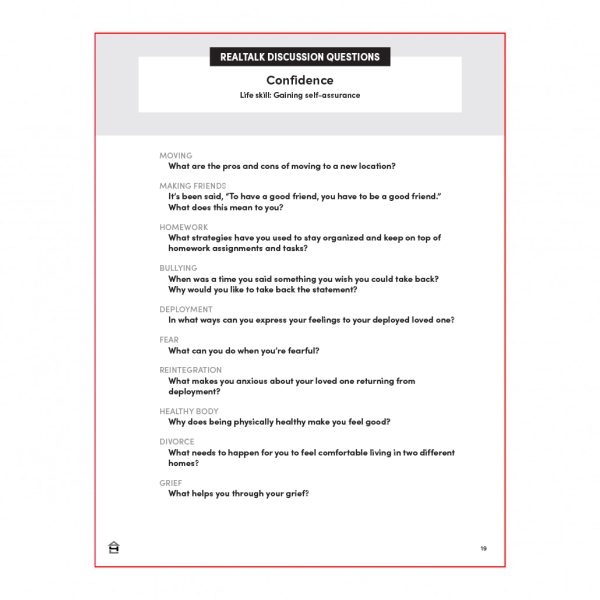 REALTALK DISCUSSION QUESTIONS

Confidence

Life skill: Gaining self-assurance

MOVING
What are the pros and cons of moving to a new location?

MAKING FRIENDS
It's been said, "To have a good friend, you have to be a good friend." What does this mean to you?

HOMEWORK
What strategies have you used to stay organized and keep on top of homework assignments and tasks?

BULLYING
When was a time you said something you wish you could take back? Why would you like to take back the statement?

DEPLOYMENT
In what ways can you express your feelings to your deployed loved one?

FEAR
What can you do when you're fearful?

REINTEGRATION
What makes you anxious about your loved one returning from deployment?

HEALTHY BODY
Why does being physically healthy make you feel good?

DIVORCE
What needs to happen for you to feel comfortable living in two different homes?

GRIEF
What helps you through your grief?

19